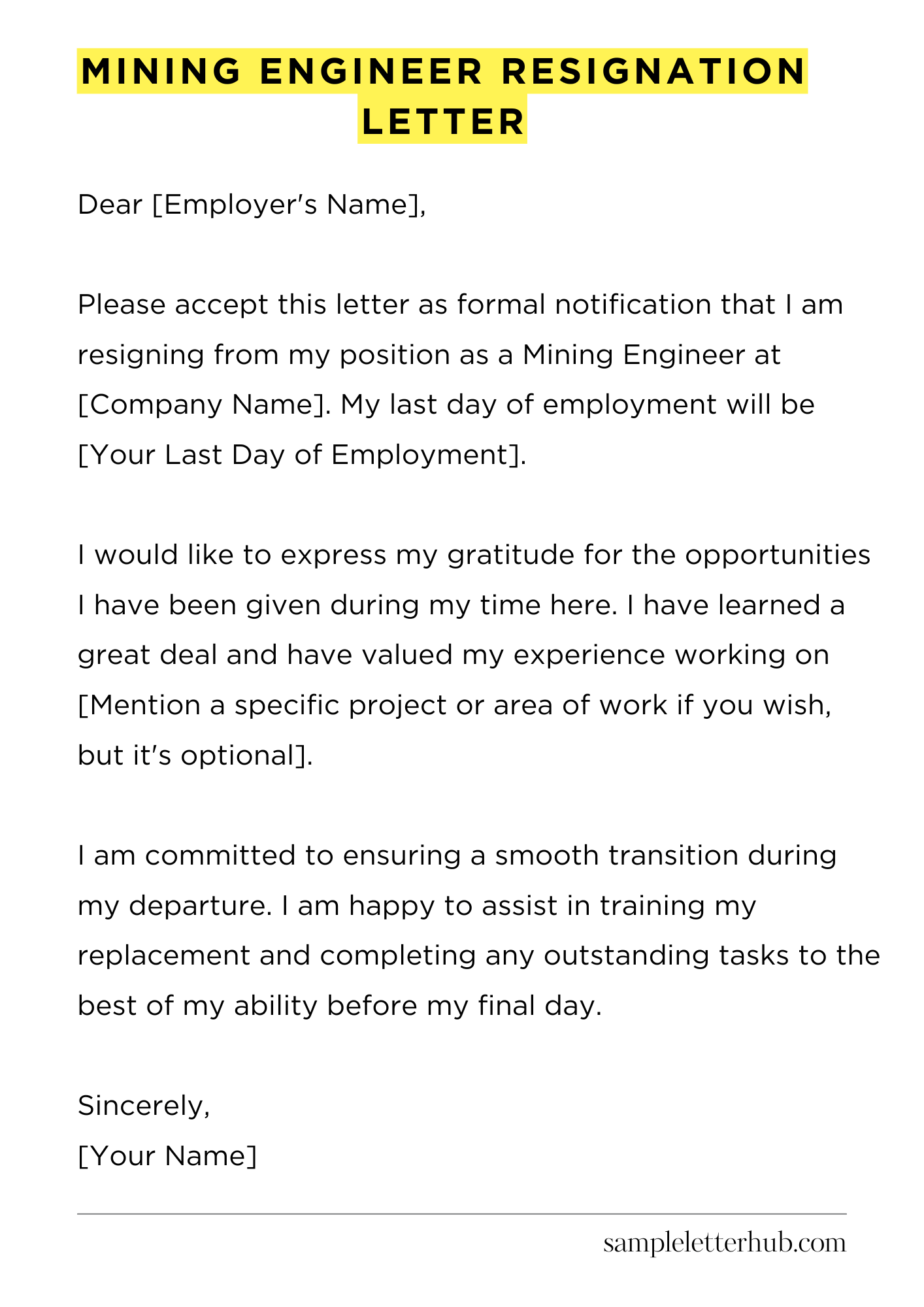 MINING ENGINEER RESIGNATION LETTER

Dear [Employer's Name],

Please accept this letter as formal notification that I am resigning from my position as a Mining Engineer at [Company Name]. My last day of employment will be [Your Last Day of Employment].

I would like to express my gratitude for the opportunities I have been given during my time here. I have learned a great deal and have valued my experience working on [Mention a specific project or area of work if you wish, but it's optional].

I am committed to ensuring a smooth transition during my departure. I am happy to assist in training my replacement and completing any outstanding tasks to the best of my ability before my final day.

Sincerely,
[Your Name]

sampleletterhub.com